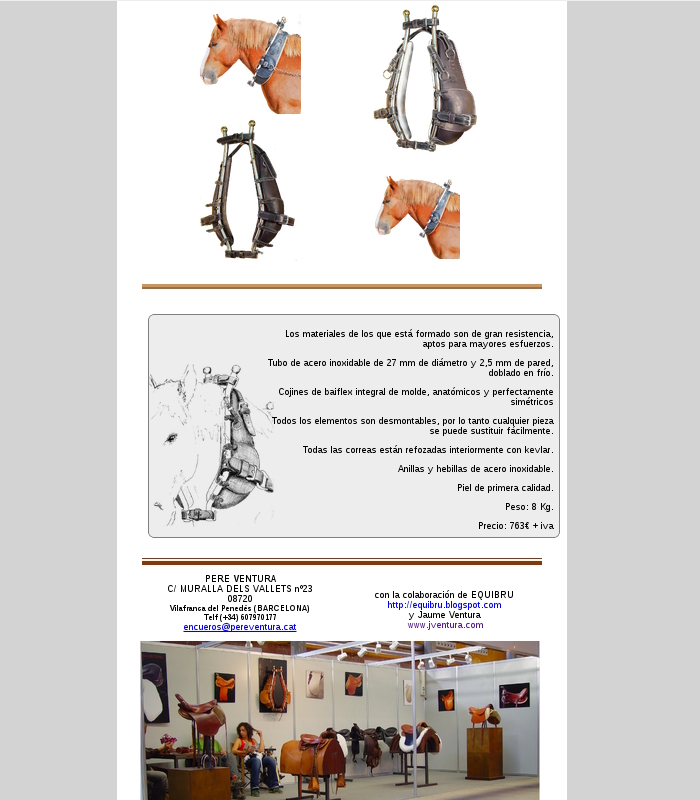 Los materiales de los que está formado son de gran resistencia, aptos para mayores esfuerzos.

Tubo de acero inoxidable de 27 mm de diámetro y 2,5 mm de pared, doblado en frío.

Cojines de baiflex integral de molde, anatómicos y perfectamente simétricos

Todos los elementos son desmontables, por lo tanto cualquier pieza se puede sustituir fácilmente.

Todas las correas están refozadas interiormente con kevlar.

Anillas y hebillas de acero inoxidable.

Piel de primera calidad.

Peso: 8 Kg.

Precio: 763€ + iva

PERE VENTURA
C/ MURALLA DELS VALLETS nº23
08720
Vilafranca del Penedès (BARCELONA)
Telf (+34) 607970177
encueros@pereventura.cat

con la colaboración de EQUIBRU
http://equibru.blogspot.com
y Jaume Ventura
www.jventura.com